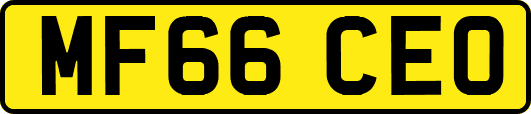 MF66 CEO